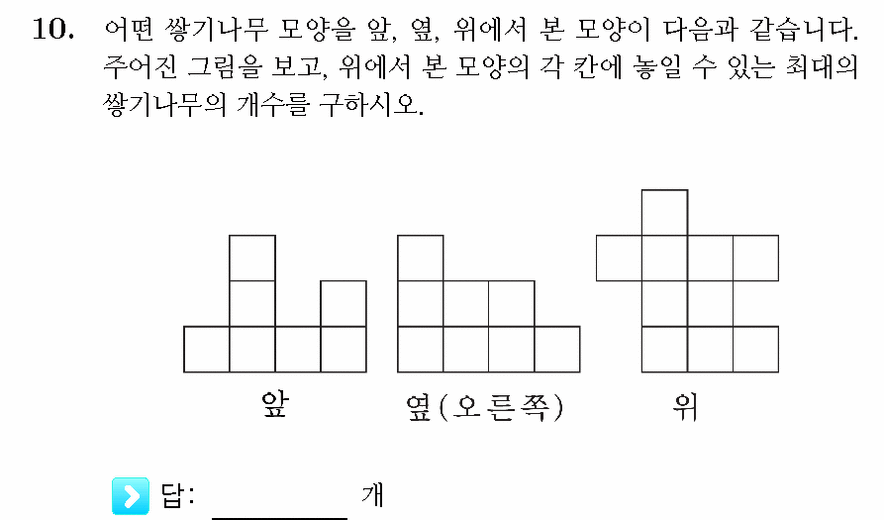 10. 어떤 쌓기나무 모양을 앞, 옆, 위에서 본 모양이 다음과 같습니다. 주어진 그림을 보고, 위에서 본 모양의 각 칸에 놓일 수 있는 최대의 쌓기나무의 개수를 구하시오.

앞

옆(오른쪽)

위

답: ________ 개